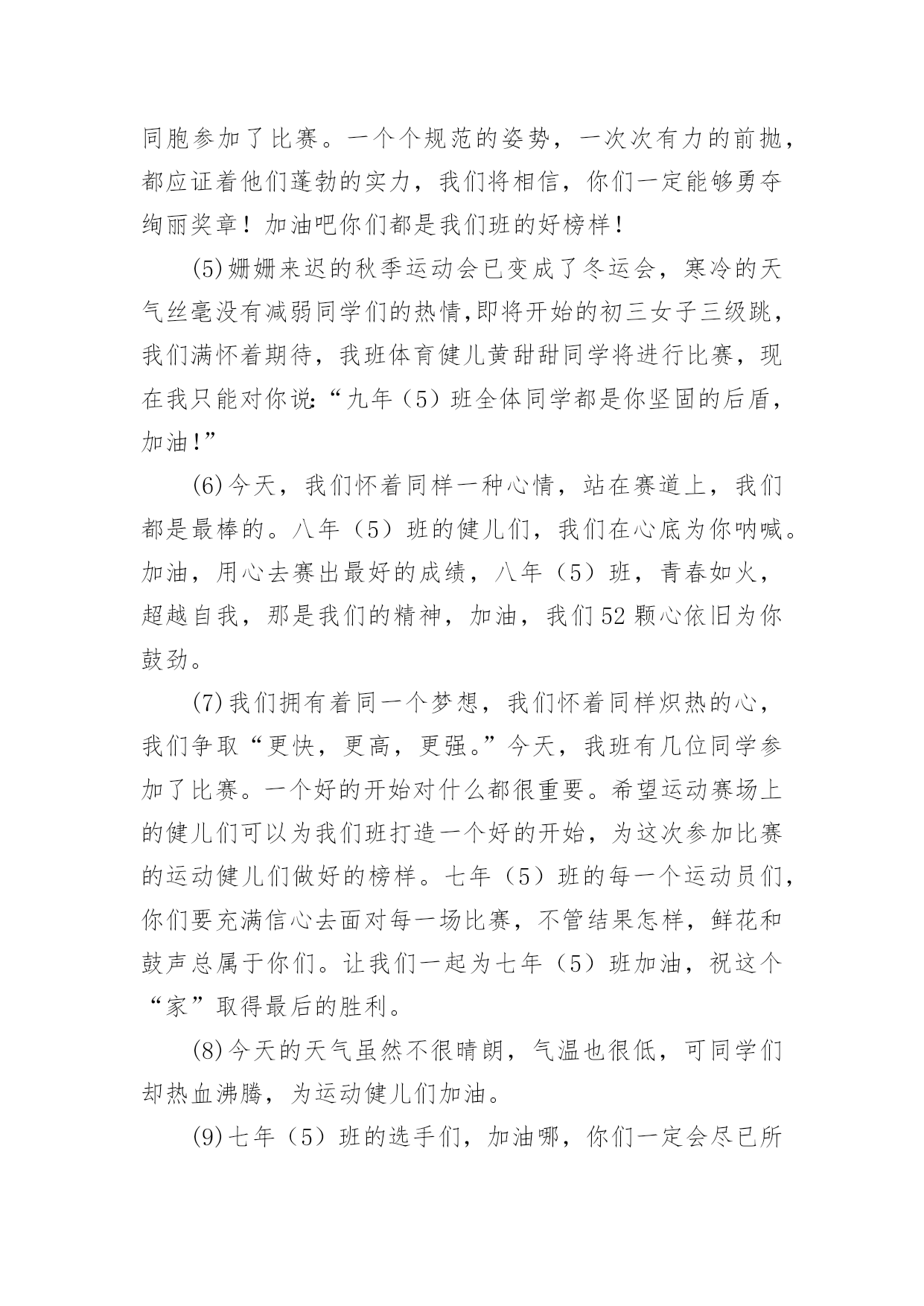 同胞参加了比赛。一个个规范的姿势，一次次有力的前抛，都应证着他们蓬勃的实力，我们将相信，你们一定能够勇夺绚丽奖章！加油吧你们都是我们班的好榜样！

(5)姗姗来迟的秋季运动会已变成了冬运会，寒冷的天气丝毫没有减弱同学们的热情,即将开始的初三女子三级跳，我们满怀着期待，我班体育健儿黄甜甜同学将进行比赛，现在我只能对你说:“九年（5）班全体同学都是你坚固的后盾，加油!”

(6)今天，我们怀着同样一种心情，站在赛道上，我们都是最棒的。八年（5）班的健儿们，我们在心底为你呐喊。加油，用心去赛出最好的成绩，八年（5）班，青春如火，超越自我，那是我们的精神，加油，我们52颗心依旧为你鼓劲。

(7)我们拥有着同一个梦想，我们怀着同样炽热的心，我们争取“更快，更高，更强。”今天，我班有几位同学参加了比赛。一个好的开始对什么都很重要。希望运动赛场上的健儿们可以为我们班打造一个好的开始，为这次参加比赛的运动健儿们做好的榜样。七年（5）班的每一个运动员们，你们要充满信心去面对每一场比赛，不管结果怎样，鲜花和鼓声总属于你们。让我们一起为七年（5）班加油，祝这个“家”取得最后的胜利。

(8)今天的天气虽然不很晴朗，气温也很低，可同学们却热血沸腾，为运动健儿们加油。

(9)七年（5）班的选手们，加油哪，你们一定会尽已所